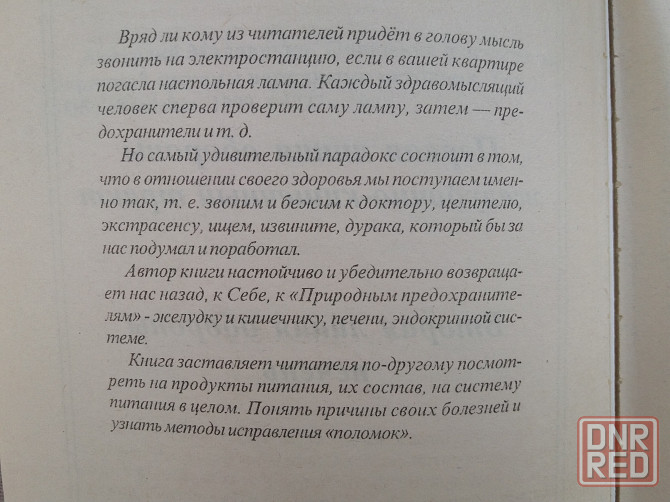 Вряд ли кому из читателей придёт в голову мысль звонить на электростанцию, если в вашей квартире погасла настольная лампа. Каждый здравомыслящий человек сперва проверит саму лампу, затем — предохранители и т. д.

Но самый удивительный парадокс состоит в том, что в отношении своего здоровья мы поступаем именно так, т. е. звоним и бежим к доктору, целителю, экстрасенсу, ищем, извините, дурака, который бы за нас подумал и поработал.

Автор книги настойчиво и убедительно возвращает нас назад, к Себе, к «Природным предохранителям» - желудку и кишечнику, печени, эндокринной системе.

Книга заставляет читателя по-другому посмотреть на продукты питания, их состав, на систему питания в целом. Понять причины своих болезней и узнать методы исправления «поломок».

DNR RED